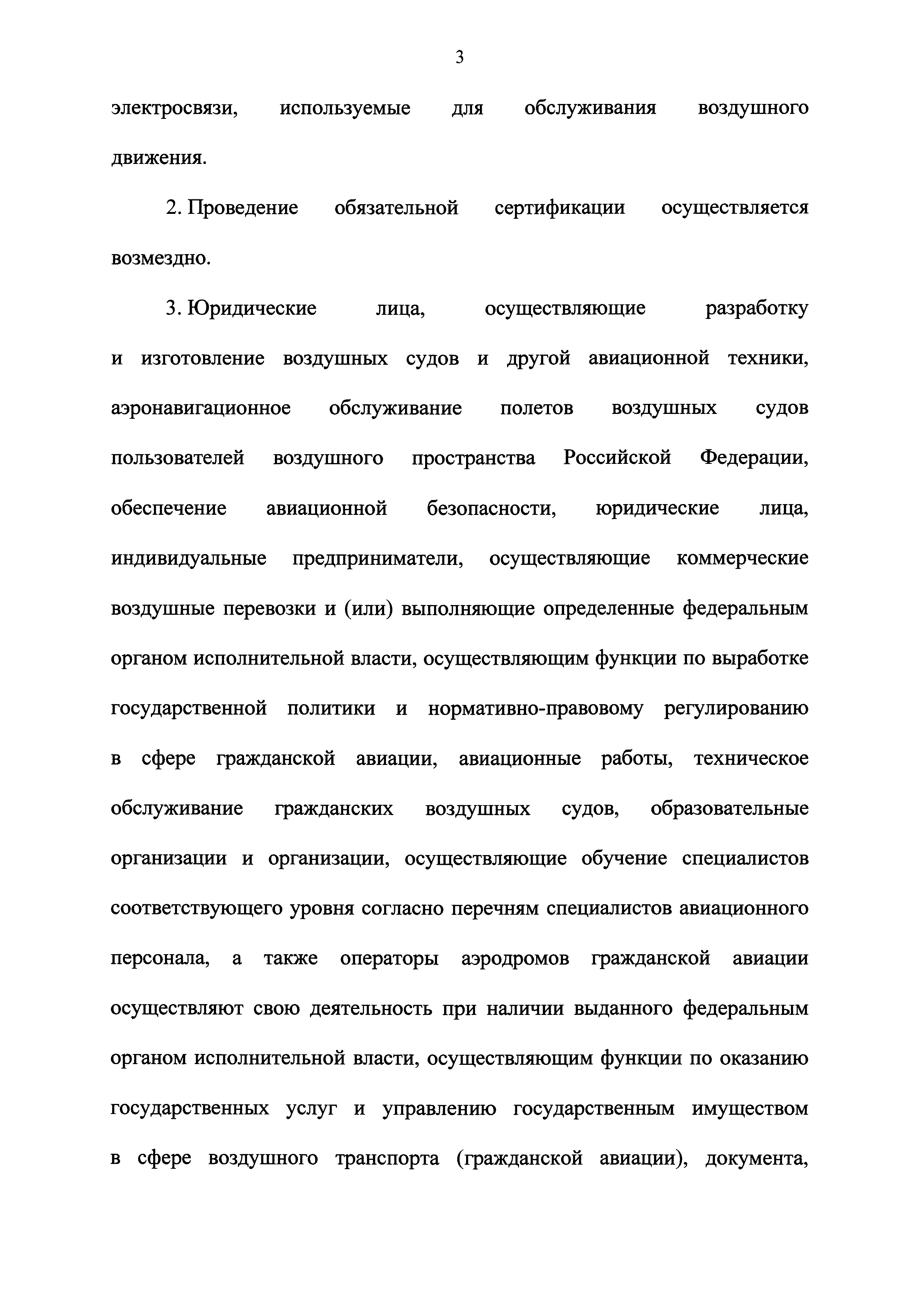 3

электросвязи, используемые для обслуживания воздушного движения.

2. Проведение обязательной сертификации осуществляется возмездно.

3. Юридические лица, осуществляющие разработку и изготовление воздушных судов и другой авиационной техники, аэронавигационное обслуживание полетов воздушных судов пользователей воздушного пространства Российской Федерации, обеспечение авиационной безопасности, юридические лица, индивидуальные предприниматели, осуществляющие коммерческие воздушные перевозки и (или) выполняющие определенные федеральным органом исполнительной власти, осуществляющим функции по выработке государственной политики и нормативно-правовому регулированию в сфере гражданской авиации, авиационные работы, техническое обслуживание гражданских воздушных судов, образовательные организации и организации, осуществляющие обучение специалистов соответствующего уровня согласно перечням специалистов авиационного персонала, а также операторы аэродромов гражданской авиации осуществляют свою деятельность при наличии выданного федеральным органом исполнительной власти, осуществляющим функции по оказанию государственных услуг и управлению государственным имуществом в сфере воздушного транспорта (гражданской авиации), документа,